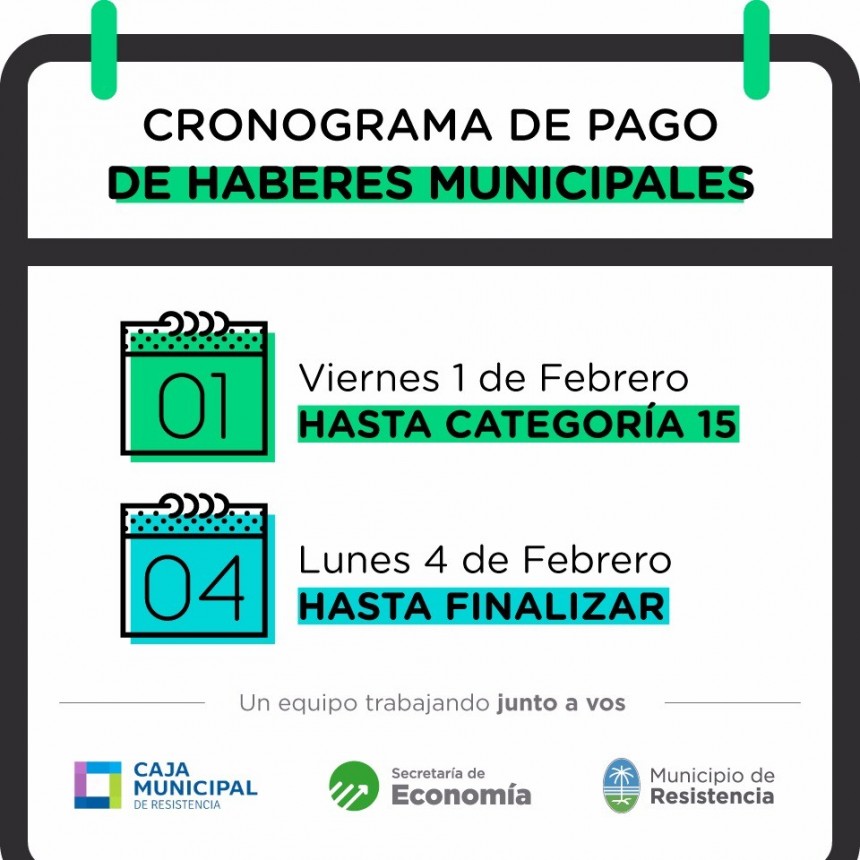 CRONOGRAMA DE PAGO
DE HABERES MUNICIPALES

01

Viernes 1 de Febrero
HASTA CATEGORÍA 15

04

Lunes 4 de Febrero
HASTA FINALIZAR

Un equipo trabajando junto a vos

CAJA
MUNICIPAL
DE RESISTENCIA

Secretaría de
Economía

Municipio de
Resistencia